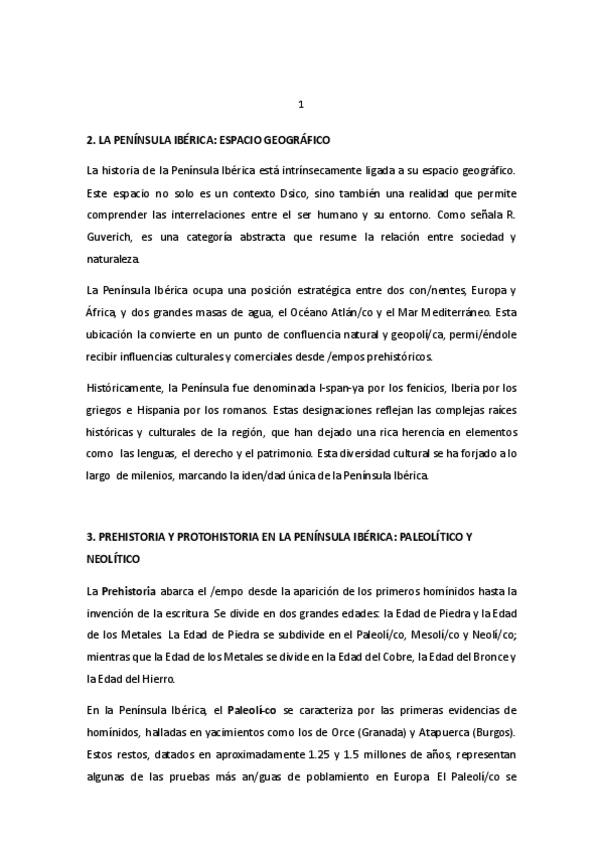 1

2. LA PENÍNSULA IBÉRICA: ESPACIO GEOGRÁFICO

La historia de la Península Ibérica está intrínsecamente ligada a su espacio geográfico. Este espacio no solo es un contexto Dsico, sino también una realidad que permite comprender las interrelaciones entre el ser humano y su entorno. Como señala R. Guverich, es una categoría abstracta que resume la relación entre sociedad y naturaleza.

La Península Ibérica ocupa una posición estratégica entre dos con/nentes, Europa y África, y dos grandes masas de agua, el Océano Atlán/co y el Mar Mediterráneo. Esta ubicación la convierte en un punto de confluencia natural y geopolí/ca, permi/éndole recibir influencias culturales y comerciales desde /empos prehistóricos.

Históricamente, la Península fue denominada I-span-ya por los fenicios, Iberia por los griegos e Hispania por los romanos. Estas designaciones reflejan las complejas raíces históricas y culturales de la región, que han dejado una rica herencia en elementos como las lenguas, el derecho y el patrimonio. Esta diversidad cultural se ha forjado a lo largo de milenios, marcando la iden/dad única de la Península Ibérica.

3. PREHISTORIA Y PROTOHISTORIA EN LA PENÍNSULA IBÉRICA: PALEOLÍTICO Y NEOLÍTICO

La Prehistoria abarca el /empo desde la aparición de los primeros homínidos hasta la invención de la escritura. Se divide en dos grandes edades: la Edad de Piedra y la Edad de los Metales. La Edad de Piedra se subdivide en el Paleolí/co, Mesolí/co y Neolí/co; mientras que la Edad de los Metales se divide en la Edad del Cobre, la Edad del Bronce y la Edad del Hierro.

En la Península Ibérica, el Paleolí-co se caracteriza por las primeras evidencias de homínidos, halladas en yacimientos como los de Orce (Granada) y Atapuerca (Burgos). Estos restos, datados en aproximadamente 1.25 y 1.5 millones de años, representan algunas de las pruebas más an/guas de poblamiento en Europa. El Paleolí/co se